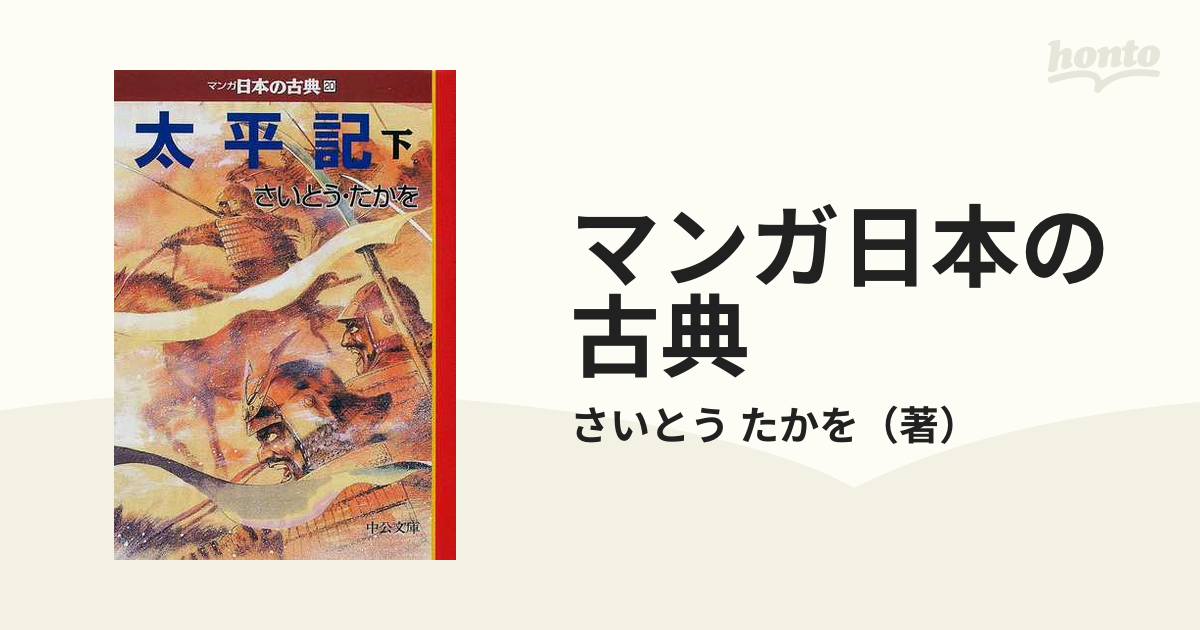 honto

マンガ日本の古典 20

太平記 下

さいとう・たかを

中公文庫

マンガ日本の古典

さいとう たかを（著）